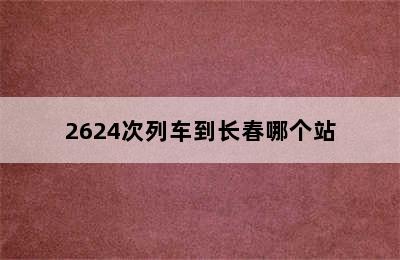 2624次列车到长春哪个站